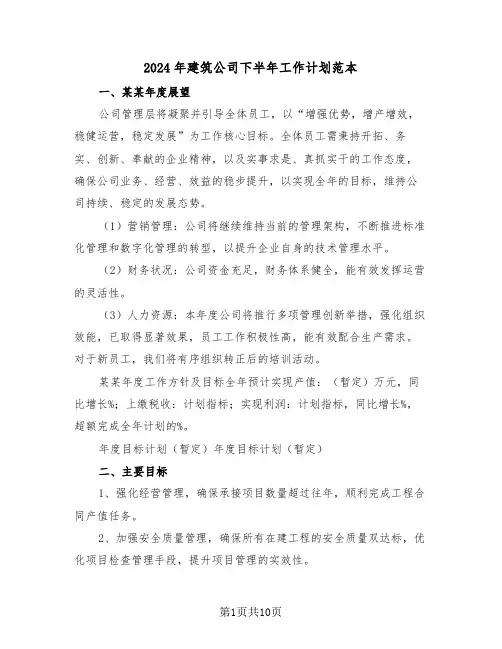 2024年建筑公司下半年工作计划范本

一、某某年度展望

公司管理层将凝聚并引导全体员工，以“增强优势，增产增效，稳健运营，稳定发展”为工作核心目标。全体员工需秉持开拓、务实、创新、奉献的企业精神，以及实事求是、真抓实干的工作态度，确保公司业务、经营、效益的稳步提升，以实现全年的目标，维持公司持续、稳定的发展态势。

（1）营销管理：公司将继续维持当前的管理架构，不断推进标准化管理和数字化管理的转型，以提升企业自身的技术管理水平。

（2）财务状况：公司资金充足，财务体系健全，能有效发挥运营的灵活性。

（3）人力资源：本年度公司将推行多项管理创新举措，强化组织效能，已取得显著效果，员工工作积极性高，能有效配合生产需求。对于新员工，我们将有序组织转正后的培训活动。

某某年度工作方针及目标全年预计实现产值：（暂定）万元，同比增长%；上缴税收：计划指标；实现利润：计划指标，同比增长%，超额完成全年计划的%。

年度目标计划（暂定）年度目标计划（暂定）

二、主要目标

1、强化经营管理，确保承接项目数量超过往年，顺利完成工程合同产值任务。

2、加强安全质量管理，确保所有在建工程的安全质量双达标，优化项目检查管理手段，提升项目管理的实效性。

第1页共10页